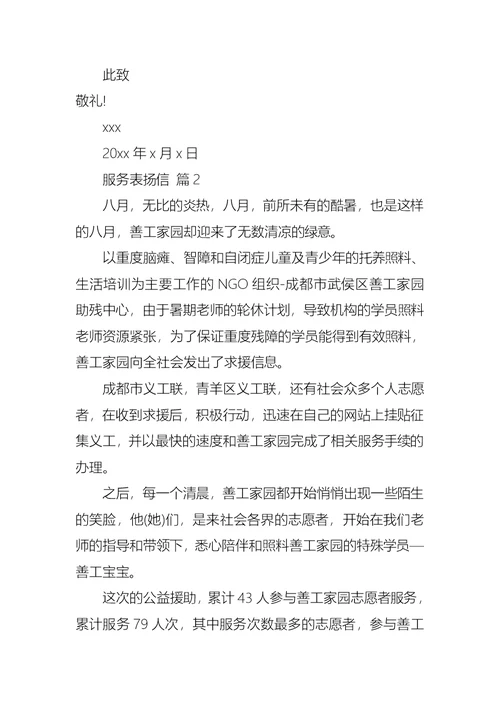 此致

敬礼!

xxx

20xx 年 x 月 x 日

服务表扬信 篇 2

八月，无比的炎热，八月，前所未有的酷暑，也是这样的八月，善工家园却迎来了无数清凉的绿意。

以重度脑瘫、智障和自闭症儿童及青少年的托养照料、生活培训为主要工作的 NGO 组织-成都市武侯区善工家园助残中心，由于暑期老师的轮休计划，导致机构的学员照料老师资源紧张，为了保证重度残障的学员能得到有效照料，善工家园向全社会发出了求援信息。

成都市义工联，青羊区义工联，还有社会众多个人志愿者，在收到求援后，积极行动，迅速在自己的网站上挂贴征集义工，并以最快的速度和善工家园完成了相关服务手续的办理。

之后，每一个清晨，善工家园都开始悄悄出现一些陌生的笑脸，他(她)们，是来社会各界的志愿者，开始在我们老师的指导和带领下，悉心陪伴和照料善工家园的特殊学员—善工宝宝。

这次的公益援助，累计 43 人参与善工家园志愿者服务，累计服务 79 人次，其中服务次数最多的志愿者，参与善工